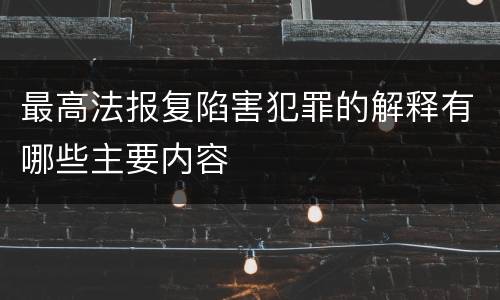 最高法报复陷害犯罪的解释有哪些主要内容